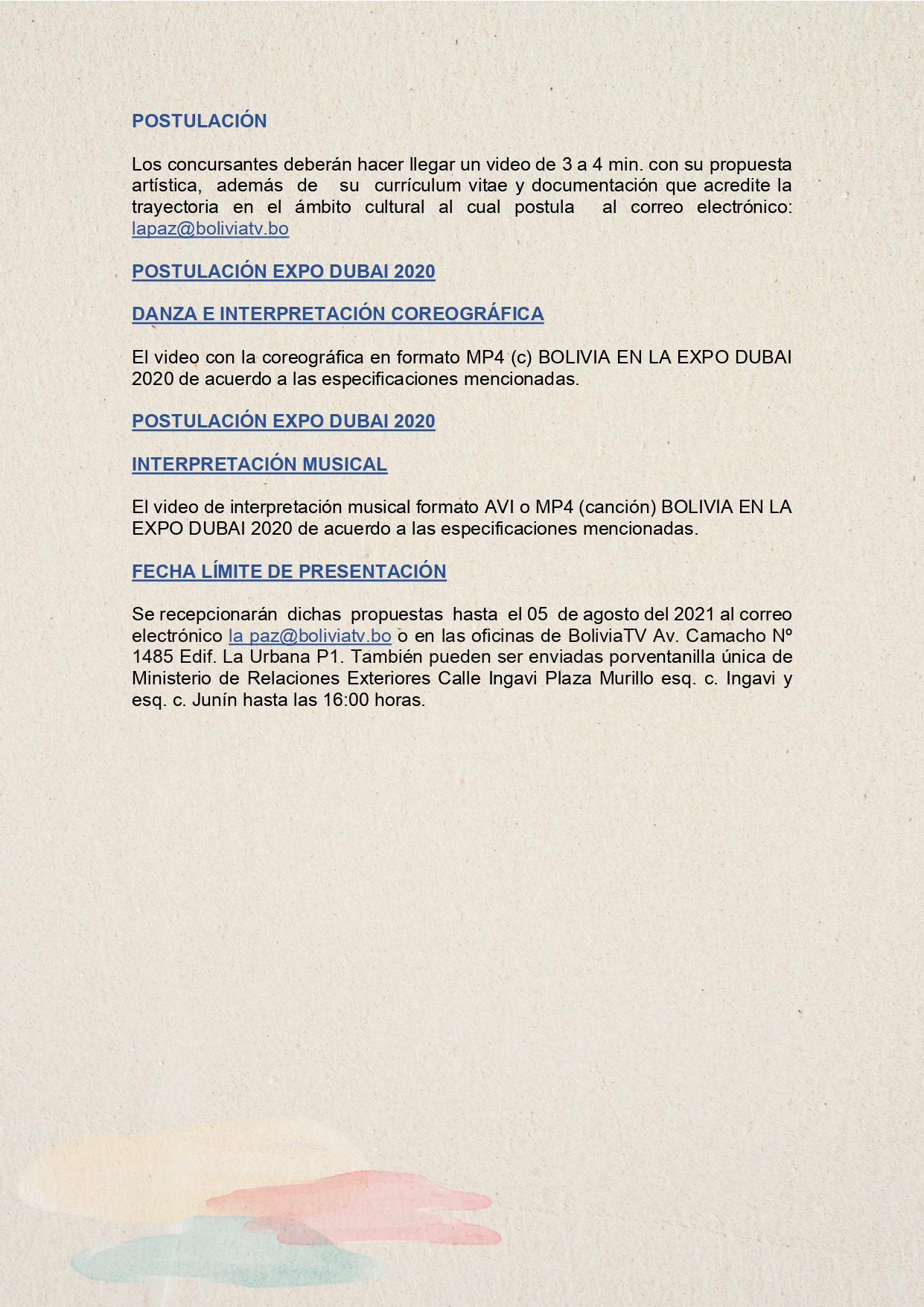 POSTULACIÓN

Los concursantes deberán hacer llegar un video de 3 a 4 min. con su propuesta artística, además de su currículum vitae y documentación que acredite la trayectoria en el ámbito cultural al cual postula al correo electrónico: lapaz@boliviatv.bo

POSTULACIÓN EXPO DUBAI 2020

DANZA E INTERPRETACIÓN COREOGRÁFICA

El video con la coreográfica en formato MP4 (c) BOLIVIA EN LA EXPO DUBAI 2020 de acuerdo a las especificaciones mencionadas.

POSTULACIÓN EXPO DUBAI 2020

INTERPRETACIÓN MUSICAL

El video de interpretación musical formato AVI o MP4 (canción) BOLIVIA EN LA EXPO DUBAI 2020 de acuerdo a las especificaciones mencionadas.

FECHA LÍMITE DE PRESENTACIÓN

Se recepcionarán dichas propuestas hasta el 05 de agosto del 2021 al correo electrónico la paz@boliviatv.bo o en las oficinas de BoliviaTV Av. Camacho Nº 1485 Edif. La Urbana P1. También pueden ser enviadas porventanilla única de Ministerio de Relaciones Exteriores Calle Ingavi Plaza Murillo esq. c. Ingavi y esq. c. Junín hasta las 16:00 horas.